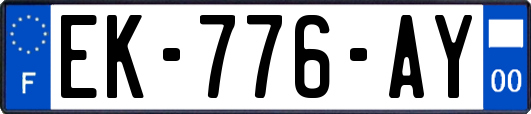 F
EK-776-AY
00